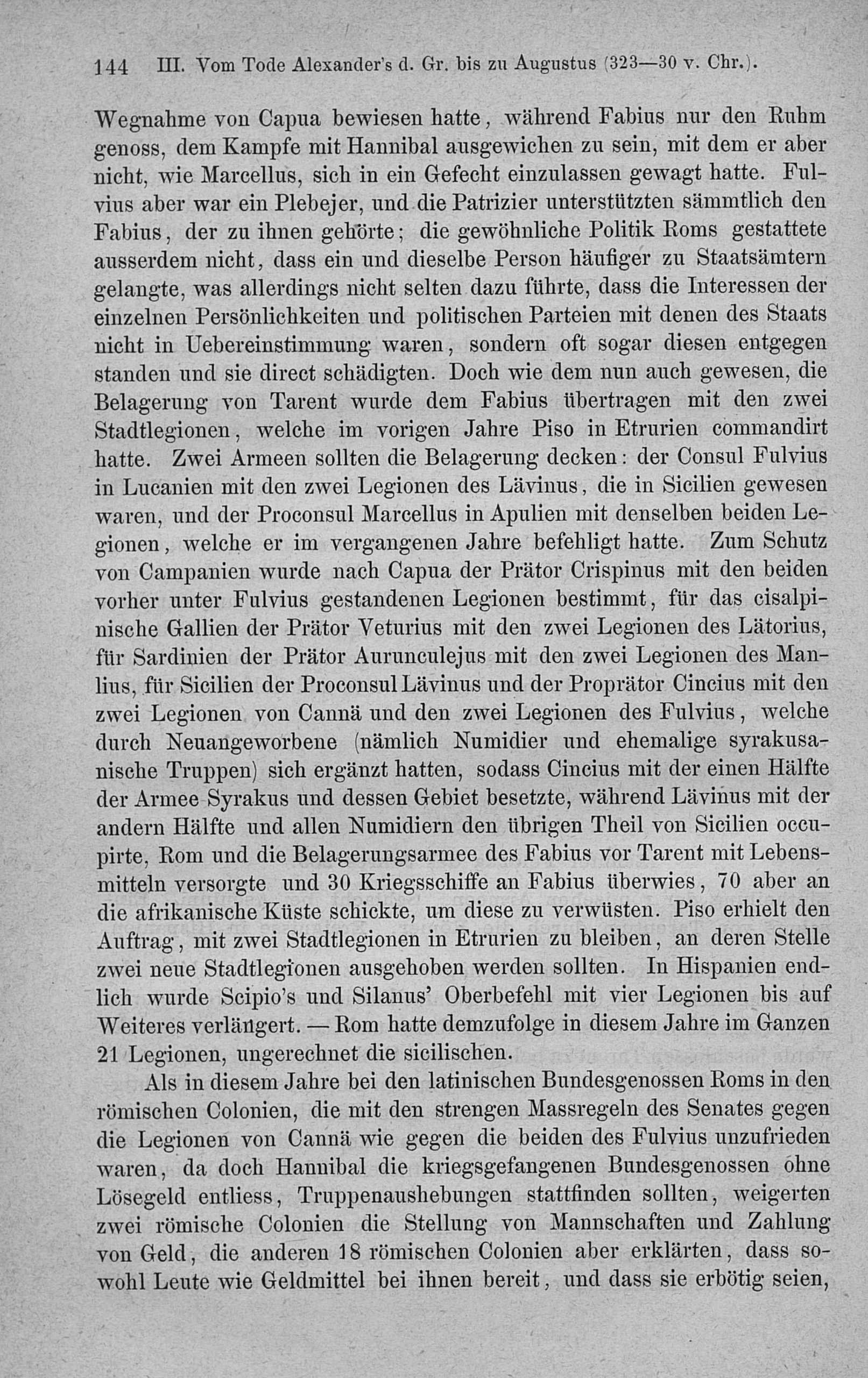 144 III. Vom Tode Alexander's d. Gr. bis zu Augustus (323—30 v. Chr.).

Wegnahme von Capua bewiesen hatte, während Fabius nur den Ruhm genoss, dem Kampfe mit Hannibal ausgewichen zu sein, mit dem er aber nicht, wie Marcellus, sich in ein Gefecht einzulassen gewagt hatte. Fulvius aber war ein Plebejer, und die Patrizier unterstützten sämmtlich den Fabius, der zu ihnen gehörte; die gewöhnliche Politik Roms gestattete ausserdem nicht, dass ein und dieselbe Person häufiger zu Staatsämtern gelangte, was allerdings nicht selten dazu führte, dass die Interessen der einzelnen Persönlichkeiten und politischen Parteien mit denen des Staats nicht in Uebereinstimmung waren, sondern oft sogar diesen entgegen standen und sie direct schädigten. Doch wie dem nun auch gewesen, die Belagerung von Tarent wurde dem Fabius übertragen mit den zwei Stadtlegionen, welche im vorigen Jahre Piso in Etrurien commandirt hatte. Zwei Armeen sollten die Belagerung decken: der Consul Fulvius in Lucanien mit den zwei Legionen des Lävinus, die in Sicilien gewesen waren, und der Proconsul Marcellus in Apulien mit denselben beiden Legionen, welche er im vergangenen Jahre befehligt hatte. Zum Schutz von Campanien wurde nach Capua der Prätor Crispinus mit den beiden vorher unter Fulvius gestandenen Legionen bestimmt, für das cisalpinische Gallien der Prätor Veturius mit den zwei Legionen des Lätorius, für Sardinien der Prätor Aurunculejus mit den zwei Legionen des Manlius, für Sicilien der Proconsul Lävinus und der Proprätor Cincius mit den zwei Legionen von Cannä und den zwei Legionen des Fulvius, welche durch Neuangeworbene (nämlich Numidier und ehemalige syrakusanische Truppen) sich ergänzt hatten, sodass Cincius mit der einen Hälfte der Armee Syrakus und dessen Gebiet besetzte, während Lävinus mit der andern Hälfte und allen Numidiern den übrigen Theil von Sicilien occupirte, Rom und die Belagerungsarmee des Fabius vor Tarent mit Lebensmitteln versorgte und 30 Kriegsschiffe an Fabius überwies, 70 aber an die afrikanische Küste schickte, um diese zu verwüsten. Piso erhielt den Auftrag, mit zwei Stadtlegionen in Etrurien zu bleiben, an deren Stelle zwei neue Stadtlegionen ausgehoben werden sollten. In Hispanien endlich wurde Scipio's und Silanus' Oberbefehl mit vier Legionen bis auf Weiteres verlängert. — Rom hatte demzufolge in diesem Jahre im Ganzen 21 Legionen, ungerechnet die sicilischen.

Als in diesem Jahre bei den latinischen Bundesgenossen Roms in den römischen Colonien, die mit den strengen Massregeln des Senates gegen die Legionen von Cannä wie gegen die beiden des Fulvius unzufrieden waren, da doch Hannibal die kriegsgefangenen Bundesgenossen ohne Lösegeld entliess, Truppenaushebungen stattfinden sollten, weigerten zwei römische Colonien die Stellung von Mannschaften und Zahlung von Geld, die anderen 18 römischen Colonien aber erklärten, dass sowohl Leute wie Geldmittel bei ihnen bereit, und dass sie erbötig seien,